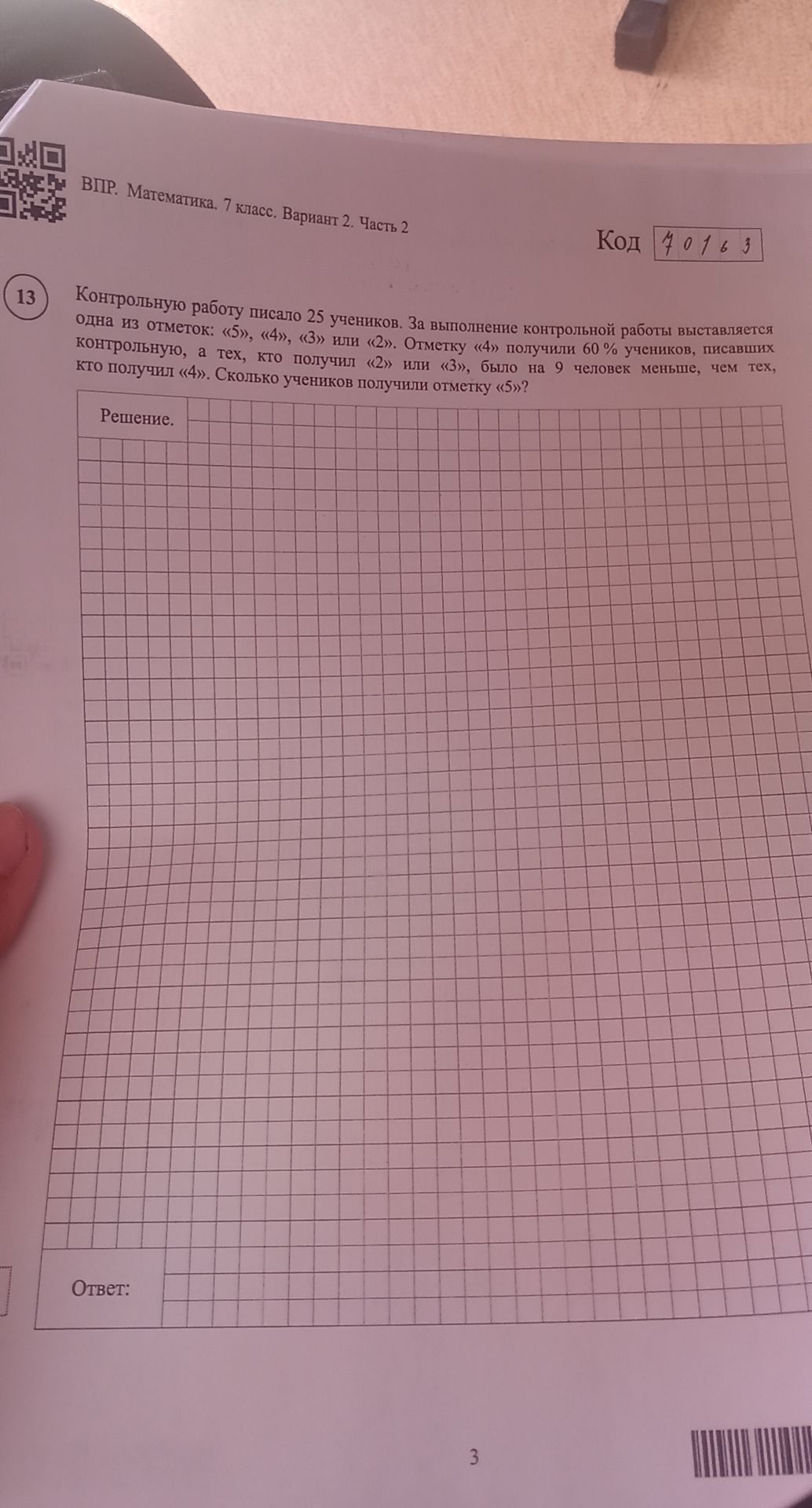 ВПР. Математика. 7 класс. Вариант 2. Часть 2

Код 70163

13 Контрольную работу писало 25 учеников. За выполнение контрольной работы выставляется одна из отметок: «5», «4», «3» или «2». Отметку «4» получили 60 % учеников, писавших контрольную, а тех, кто получил «2» или «3», было на 9 человек меньше, чем тех, кто получил «4». Сколько учеников получили отметку «5»?

Решение.

Ответ:

3